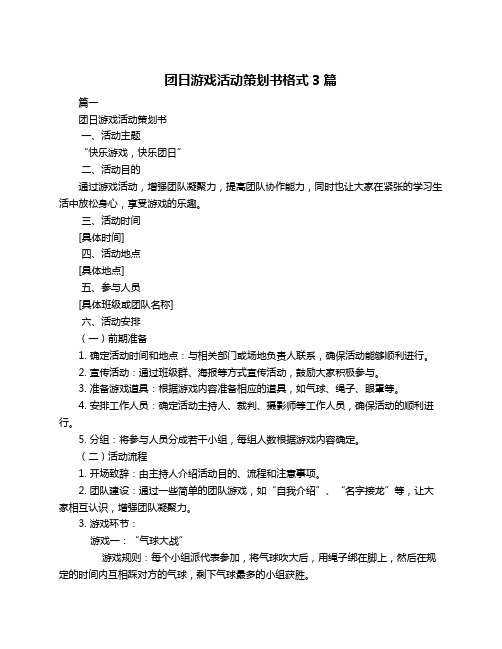 团日游戏活动策划书格式 3 篇

篇一

团日游戏活动策划书

一、活动主题

“快乐游戏，快乐团日”

二、活动目的

通过游戏活动，增强团队凝聚力，提高团队协作能力，同时也让大家在紧张的学习生活中放松身心，享受游戏的乐趣。

三、活动时间

[具体时间]

四、活动地点

[具体地点]

五、参与人员

[具体班级或团队名称]

六、活动安排

（一）前期准备

1. 确定活动时间和地点：与相关部门或场地负责人联系，确保活动能够顺利进行。

2. 宣传活动：通过班级群、海报等方式宣传活动，鼓励大家积极参与。

3. 准备游戏道具：根据游戏内容准备相应的道具，如气球、绳子、眼罩等。

4. 安排工作人员：确定活动主持人、裁判、摄影师等工作人员，确保活动的顺利进行。

5. 分组：将参与人员分成若干小组，每组人数根据游戏内容确定。

（二）活动流程

1. 开场致辞：由主持人介绍活动目的、流程和注意事项。

2. 团队建设：通过一些简单的团队游戏，如“自我介绍”、“名字接龙”等，让大家相互认识，增强团队凝聚力。

3. 游戏环节：

游戏一：“气球大战”

游戏规则：每个小组派代表参加，将气球吹大后，用绳子绑在脚上，然后在规定的时间内互相踩对方的气球，剩下气球最多的小组获胜。